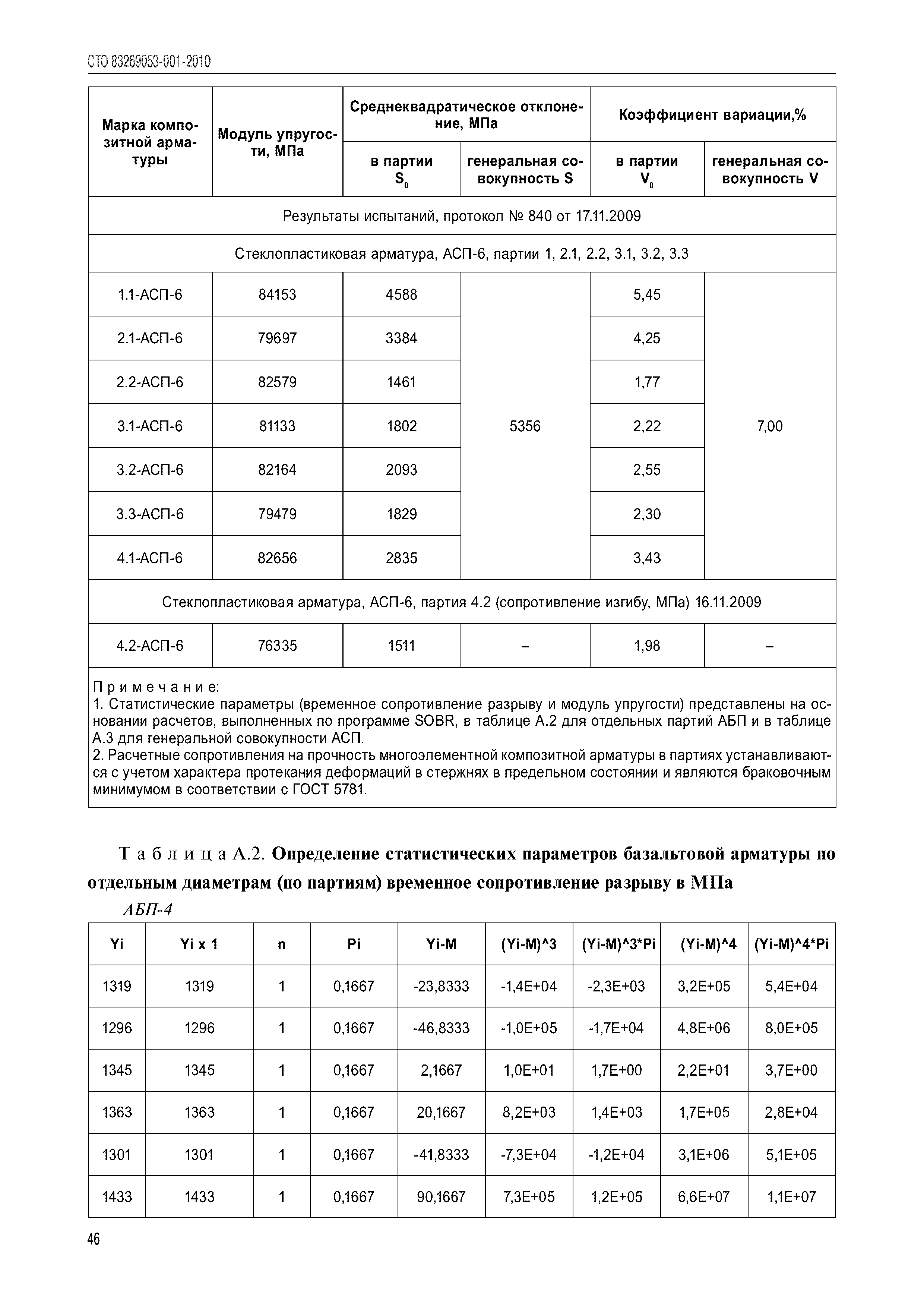 СТО 83269053-001-2010

| Марка композитной арматуры | Модуль упругости, МПа | Среднеквадратическое отклонение, МПа в партии $S_0$ | Среднеквадратическое отклонение, МПа генеральная совокупность S | Коэффициент вариации,% в партии $V_0$ | Коэффициент вариации,% генеральная совокупность V |
|---|---|---|---|---|---|
| Результаты испытаний, протокол № 840 от 17.11.2009 | | | | | |
| Стеклопластиковая арматура, АСП-6, партии 1, 2.1, 2.2, 3.1, 3.2, 3.3 | | | | | |
| 1.1-АСП-6 | 84153 | 4588 | 5356 | 5,45 | 7,00 |
| 2.1-АСП-6 | 79697 | 3384 | | 4,25 | |
| 2.2-АСП-6 | 82579 | 1461 | | 1,77 | |
| 3.1-АСП-6 | 81133 | 1802 | | 2,22 | |
| 3.2-АСП-6 | 82164 | 2093 | | 2,55 | |
| 3.3-АСП-6 | 79479 | 1829 | | 2,30 | |
| 4.1-АСП-6 | 82656 | 2835 | | 3,43 | |
| Стеклопластиковая арматура, АСП-6, партия 4.2 (сопротивление изгибу, МПа) 16.11.2009 | | | | | |
| 4.2-АСП-6 | 76335 | 1511 | – | 1,98 | – |

Примечание:
1. Статистические параметры (временное сопротивление разрыву и модуль упругости) представлены на основании расчетов, выполненных по программе SOBR, в таблице А.2 для отдельных партий АБП и в таблице А.3 для генеральной совокупности АСП.
2. Расчетные сопротивления на прочность многоэлементной композитной арматуры в партиях устанавливаются с учетом характера протекания деформаций в стержнях в предельном состоянии и являются браковочным минимумом в соответствии с ГОСТ 5781.

Таблица А.2. Определение статистических параметров базальтовой арматуры по отдельным диаметрам (по партиям) временное сопротивление разрыву в МПа

АБП-4

| Yi | Yi x 1 | n | Pi | Yi-M | (Yi-M)^3 | (Yi-M)^3*Pi | (Yi-M)^4 | (Yi-M)^4*Pi |
|---|---|---|---|---|---|---|---|---|
| 1319 | 1319 | 1 | 0,1667 | -23,8333 | -1,4E+04 | -2,3E+03 | 3,2E+05 | 5,4E+04 |
| 1296 | 1296 | 1 | 0,1667 | -46,8333 | -1,0E+05 | -1,7E+04 | 4,8E+06 | 8,0E+05 |
| 1345 | 1345 | 1 | 0,1667 | 2,1667 | 1,0E+01 | 1,7E+00 | 2,2E+01 | 3,7E+00 |
| 1363 | 1363 | 1 | 0,1667 | 20,1667 | 8,2E+03 | 1,4E+03 | 1,7E+05 | 2,8E+04 |
| 1301 | 1301 | 1 | 0,1667 | -41,8333 | -7,3E+04 | -1,2E+04 | 3,1E+06 | 5,1E+05 |
| 1433 | 1433 | 1 | 0,1667 | 90,1667 | 7,3E+05 | 1,2E+05 | 6,6E+07 | 1,1E+07 |

46